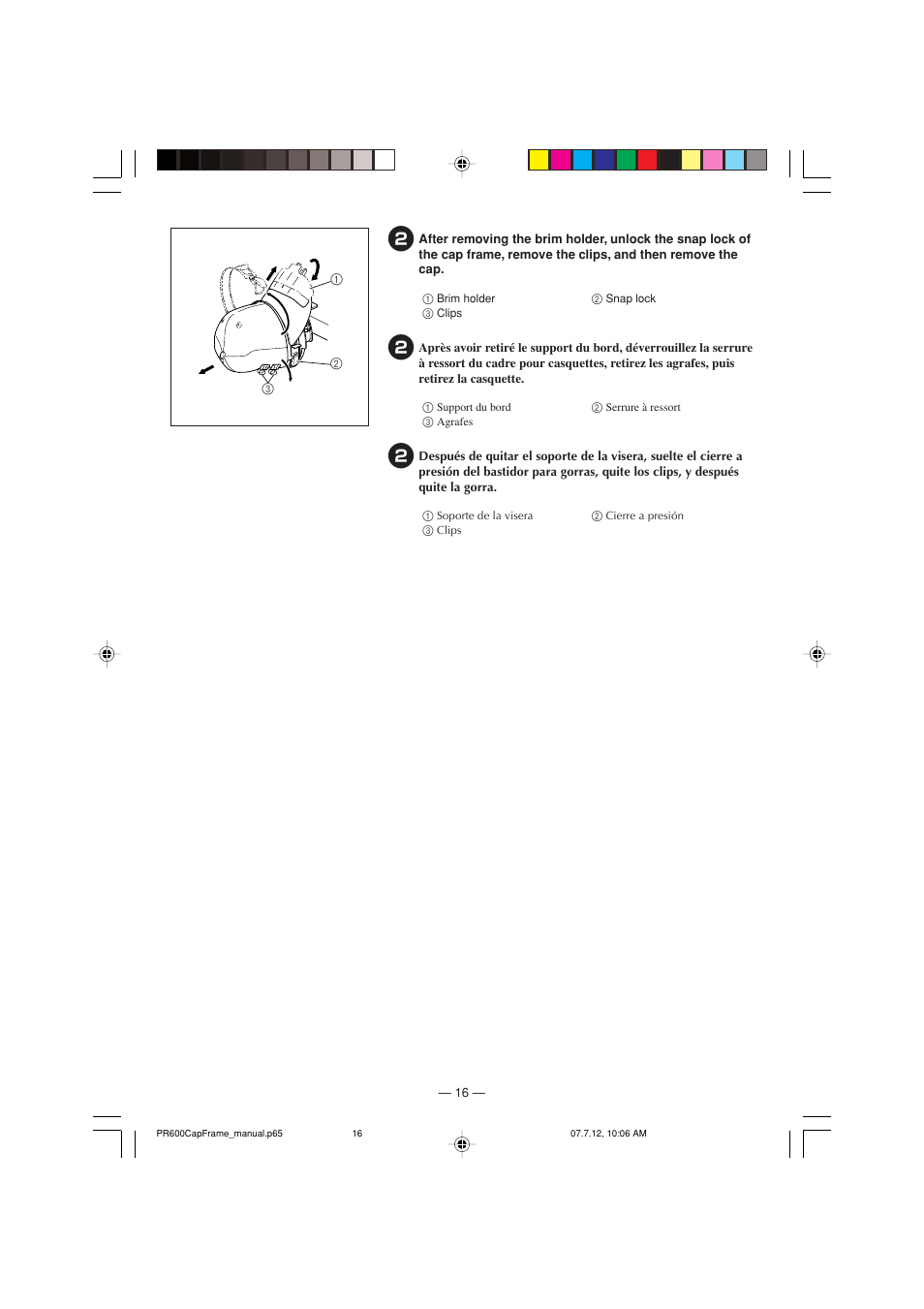 ①
②
③

2 After removing the brim holder, unlock the snap lock of the cap frame, remove the clips, and then remove the cap.

① Brim holder
② Snap lock
③ Clips

2 Après avoir retiré le support du bord, déverrouillez la serrure à ressort du cadre pour casquettes, retirez les agrafes, puis retirez la casquette.

① Support du bord
② Serrure à ressort
③ Agrafes

2 Después de quitar el soporte de la visera, suelte el cierre a presión del bastidor para gorras, quite los clips, y después quite la gorra.

① Soporte de la visera
② Cierre a presión
③ Clips

— 16 —

PR600CapFrame_manual.p65 16 07.7.12, 10:06 AM